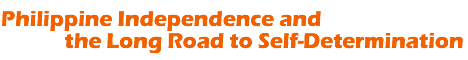 Philippine Independence and the Long Road to Self-Determination